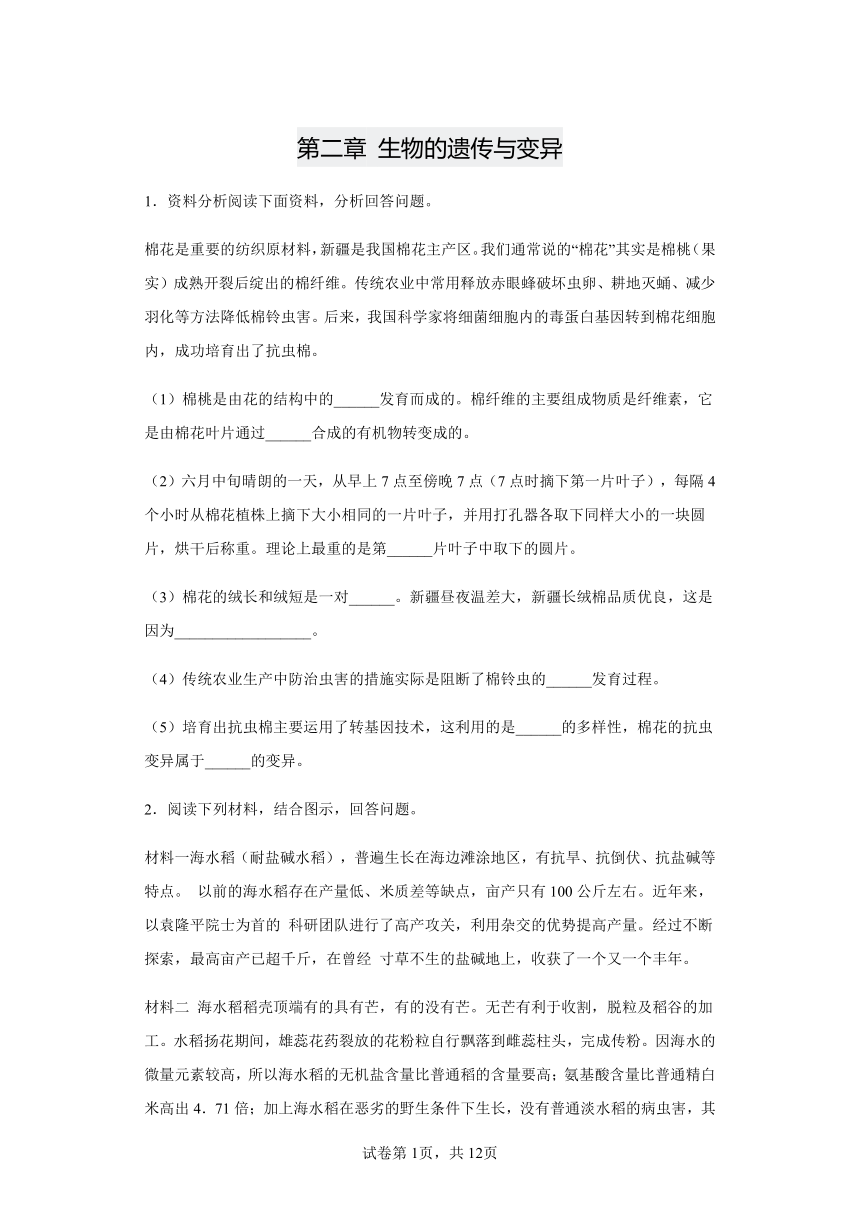 第二章 生物的遗传与变异

1．资料分析阅读下面资料，分析回答问题。

棉花是重要的纺织原材料，新疆是我国棉花主产区。我们通常说的“棉花”其实是棉桃（果实）成熟开裂后绽出的棉纤维。传统农业中常用释放赤眼蜂破坏虫卵、耕地灭蛹、减少羽化等方法降低棉铃虫害。后来，我国科学家将细菌细胞内的毒蛋白基因转到棉花细胞内，成功培育出了抗虫棉。

（1）棉桃是由花的结构中的______发育而成的。棉纤维的主要组成物质是纤维素，它是由棉花叶片通过______合成的有机物转变成的。

（2）六月中旬晴朗的一天，从早上 7 点至傍晚 7 点（7 点时摘下第一片叶子），每隔 4 个小时从棉花植株上摘下大小相同的一片叶子，并用打孔器各取下同样大小的一块圆片，烘干后称重。理论上最重的是第______片叶子中取下的圆片。

（3）棉花的绒长和绒短是一对______。新疆昼夜温差大，新疆长绒棉品质优良，这是因为__________________。

（4）传统农业生产中防治虫害的措施实际是阻断了棉铃虫的______发育过程。

（5）培育出抗虫棉主要运用了转基因技术，这利用的是______的多样性，棉花的抗虫变异属于______的变异。

2．阅读下列材料，结合图示，回答问题。

材料一海水稻（耐盐碱水稻），普遍生长在海边滩涂地区，有抗旱、抗倒伏、抗盐碱等特点。 以前的海水稻存在产量低、米质差等缺点，亩产只有 100 公斤左右。近年来，以袁隆平院士为首的 科研团队进行了高产攻关，利用杂交的优势提高产量。经过不断探索，最高亩产已超千斤，在曾经 寸草不生的盐碱地上，收获了一个又一个丰年。

材料二 海水稻稻壳顶端有的具有芒，有的没有芒。无芒有利于收割，脱粒及稻谷的加工。水稻扬花期间，雄蕊花药裂放的花粉粒自行飘落到雌蕊柱头，完成传粉。因海水的微量元素较高，所以海水稻的无机盐含量比普通稻的含量要高；氨基酸含量比普通精白米高出 4．71 倍；加上海水稻在恶劣的野生条件下生长，没有普通淡水稻的病虫害，其

试卷第 1页，共 12页